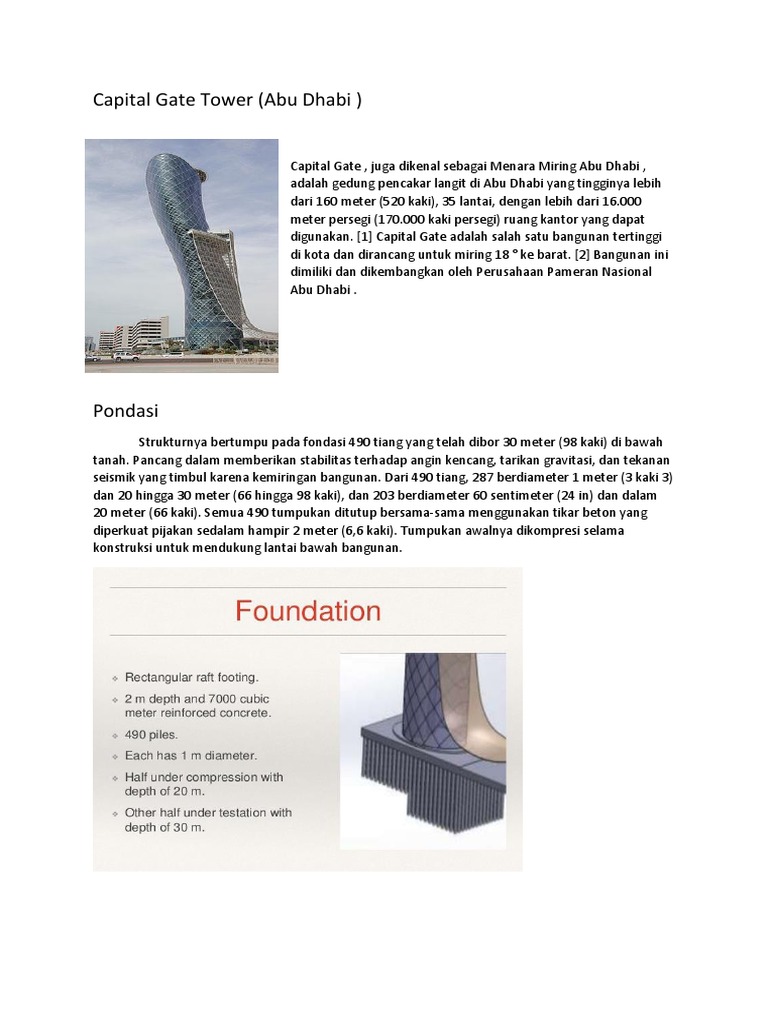 Capital Gate Tower (Abu Dhabi )

Capital Gate , juga dikenal sebagai Menara Miring Abu Dhabi , adalah gedung pencakar langit di Abu Dhabi yang tingginya lebih dari 160 meter (520 kaki), 35 lantai, dengan lebih dari 16.000 meter persegi (170.000 kaki persegi) ruang kantor yang dapat digunakan. [1] Capital Gate adalah salah satu bangunan tertinggi di kota dan dirancang untuk miring 18 ° ke barat. [2] Bangunan ini dimiliki dan dikembangkan oleh Perusahaan Pameran Nasional Abu Dhabi .

Pondasi

Strukturnya bertumpu pada fondasi 490 tiang yang telah dibor 30 meter (98 kaki) di bawah tanah. Pancang dalam memberikan stabilitas terhadap angin kencang, tarikan gravitasi, dan tekanan seismik yang timbul karena kemiringan bangunan. Dari 490 tiang, 287 berdiameter 1 meter (3 kaki 3) dan 20 hingga 30 meter (66 hingga 98 kaki), dan 203 berdiameter 60 sentimeter (24 in) dan dalam 20 meter (66 kaki). Semua 490 tumpukan ditutup bersama-sama menggunakan tikar beton yang diperkuat pijakan sedalam hampir 2 meter (6,6 kaki). Tumpukan awalnya dikompresi selama konstruksi untuk mendukung lantai bawah bangunan.

Foundation

Rectangular raft footing.
2 m depth and 7000 cubic meter reinforced concrete.
490 piles.
Each has 1 m diameter.
Half under compression with depth of 20 m.
Other half under testation with depth of 30 m.